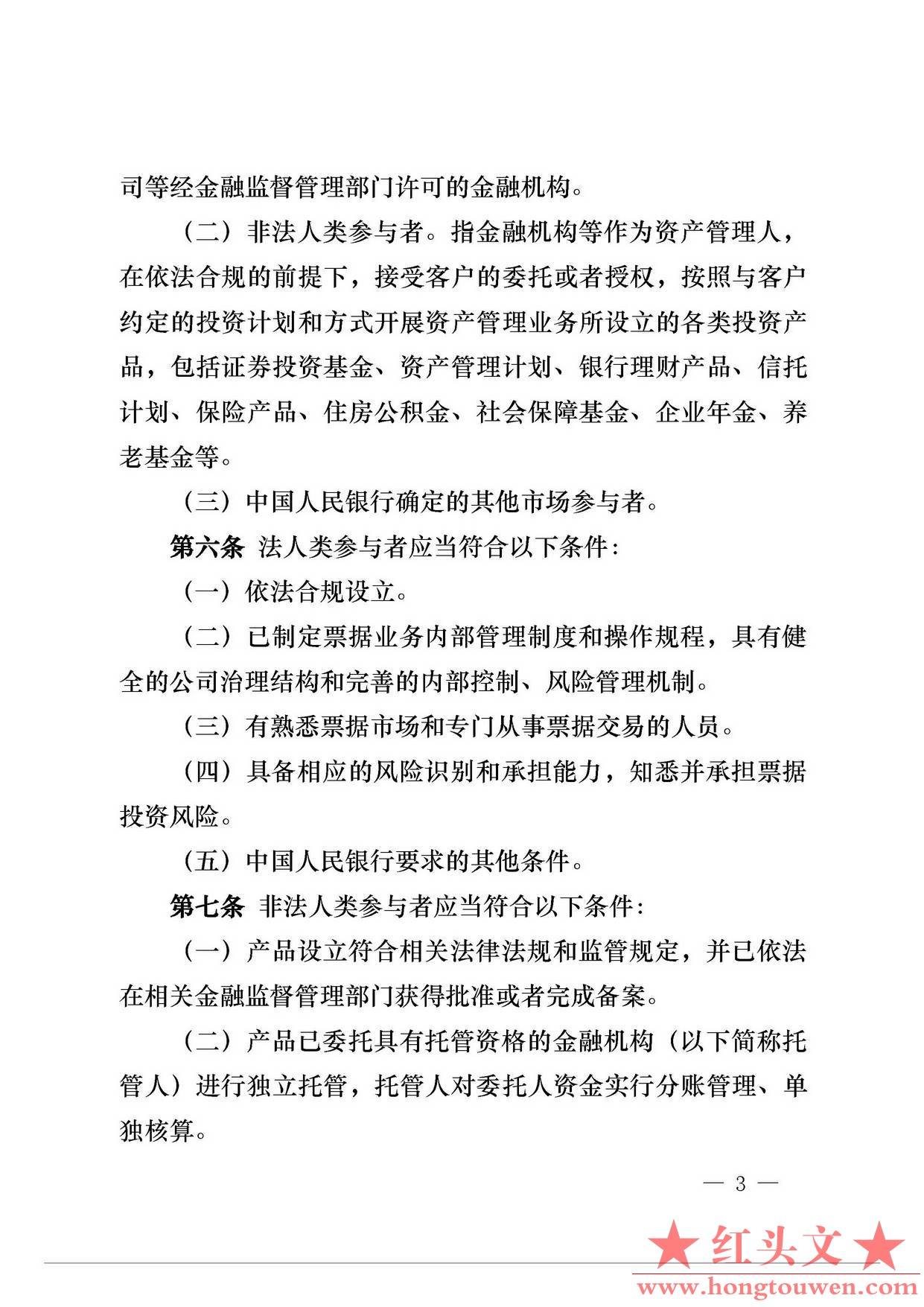 司等经金融监督管理部门许可的金融机构。

（二）非法人类参与者。指金融机构等作为资产管理人，在依法合规的前提下，接受客户的委托或者授权，按照与客户约定的投资计划和方式开展资产管理业务所设立的各类投资产品，包括证券投资基金、资产管理计划、银行理财产品、信托计划、保险产品、住房公积金、社会保障基金、企业年金、养老基金等。

（三）中国人民银行确定的其他市场参与者。

第六条 法人类参与者应当符合以下条件：

（一）依法合规设立。

（二）已制定票据业务内部管理制度和操作规程，具有健全的公司治理结构和完善的内部控制、风险管理机制。

（三）有熟悉票据市场和专门从事票据交易的人员。

（四）具备相应的风险识别和承担能力，知悉并承担票据投资风险。

（五）中国人民银行要求的其他条件。

第七条 非法人类参与者应当符合以下条件：

（一）产品设立符合相关法律法规和监管规定，并已依法在相关金融监督管理部门获得批准或者完成备案。

（二）产品已委托具有托管资格的金融机构（以下简称托管人）进行独立托管，托管人对委托人资金实行分账管理、单独核算。

— 3 —

★红头文★
www.hongtouwen.com